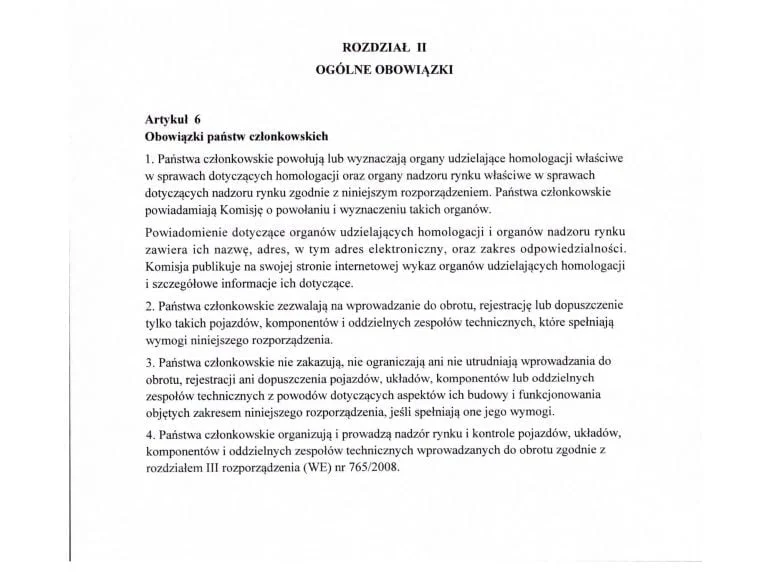 ROZDZIAŁ II
OGÓLNE OBOWIĄZKI

Artykuł 6
Obowiązki państw członkowskich

1. Państwa członkowskie powołują lub wyznaczają organy udzielające homologacji właściwe w sprawach dotyczących homologacji oraz organy nadzoru rynku właściwe w sprawach dotyczących nadzoru rynku zgodnie z niniejszym rozporządzeniem. Państwa członkowskie powiadamiają Komisję o powołaniu i wyznaczeniu takich organów.

Powiadomienie dotyczące organów udzielających homologacji i organów nadzoru rynku zawiera ich nazwę, adres, w tym adres elektroniczny, oraz zakres odpowiedzialności. Komisja publikuje na swojej stronie internetowej wykaz organów udzielających homologacji i szczegółowe informacje ich dotyczące.

2. Państwa członkowskie zezwalają na wprowadzanie do obrotu, rejestrację lub dopuszczenie tylko takich pojazdów, komponentów i oddzielnych zespołów technicznych, które spełniają wymogi niniejszego rozporządzenia.

3. Państwa członkowskie nie zakazują, nie ograniczają ani nie utrudniają wprowadzania do obrotu, rejestracji ani dopuszczenia pojazdów, układów, komponentów lub oddzielnych zespołów technicznych z powodów dotyczących aspektów ich budowy i funkcjonowania objętych zakresem niniejszego rozporządzenia, jeśli spełniają one jego wymogi.

4. Państwa członkowskie organizują i prowadzą nadzór rynku i kontrole pojazdów, układów, komponentów i oddzielnych zespołów technicznych wprowadzanych do obrotu zgodnie z rozdziałem III rozporządzenia (WE) nr 765/2008.